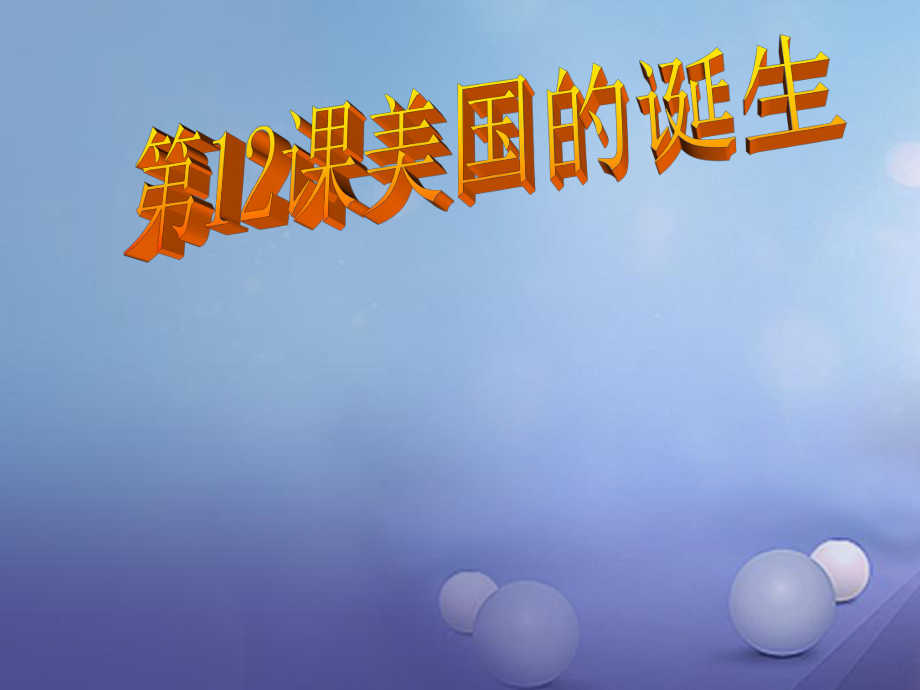 第12课美国的诞生